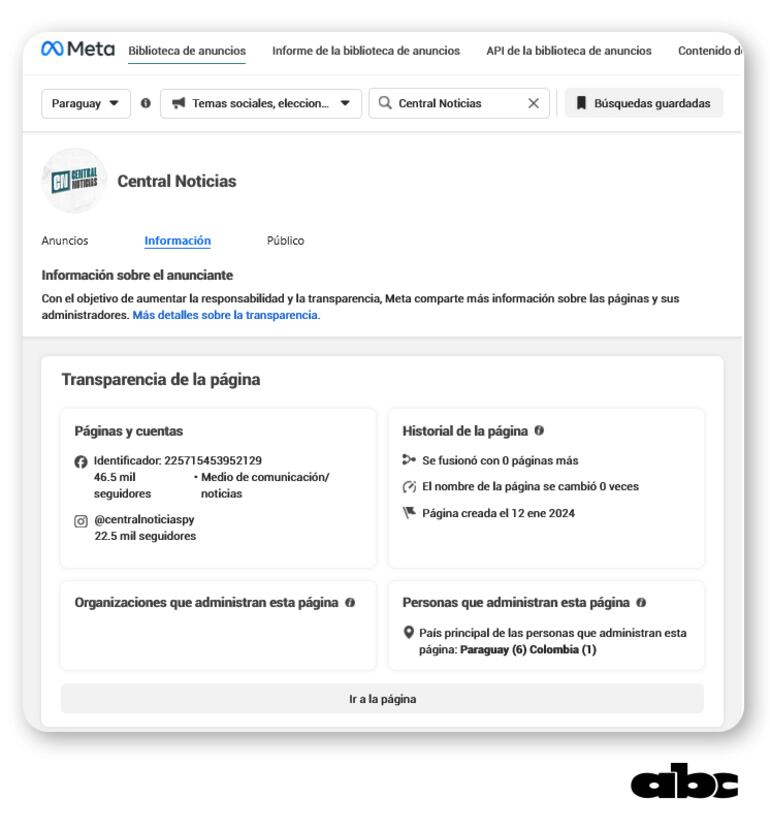 Meta Biblioteca de anuncios Informe de la biblioteca de anuncios API de la biblioteca de anuncios Contenido d

Paraguay Temas sociales, eleccion... Central Noticias Búsquedas guardadas

CN CENTRAL NOTICIAS

Central Noticias

Anuncios Información Público

Información sobre el anunciante

Con el objetivo de aumentar la responsabilidad y la transparencia, Meta comparte más información sobre las páginas y sus administradores. Más detalles sobre la transparencia.

Transparencia de la página

Páginas y cuentas

Identificador: 225715453952129
46.5 mil seguidores • Medio de comunicación/ noticias

@centralnoticiaspy
22.5 mil seguidores

Historial de la página

Se fusionó con 0 páginas más

El nombre de la página se cambió 0 veces

Página creada el 12 ene 2024

Organizaciones que administran esta página

Personas que administran esta página

País principal de las personas que administran esta página: Paraguay (6) Colombia (1)

Ir a la página

abc